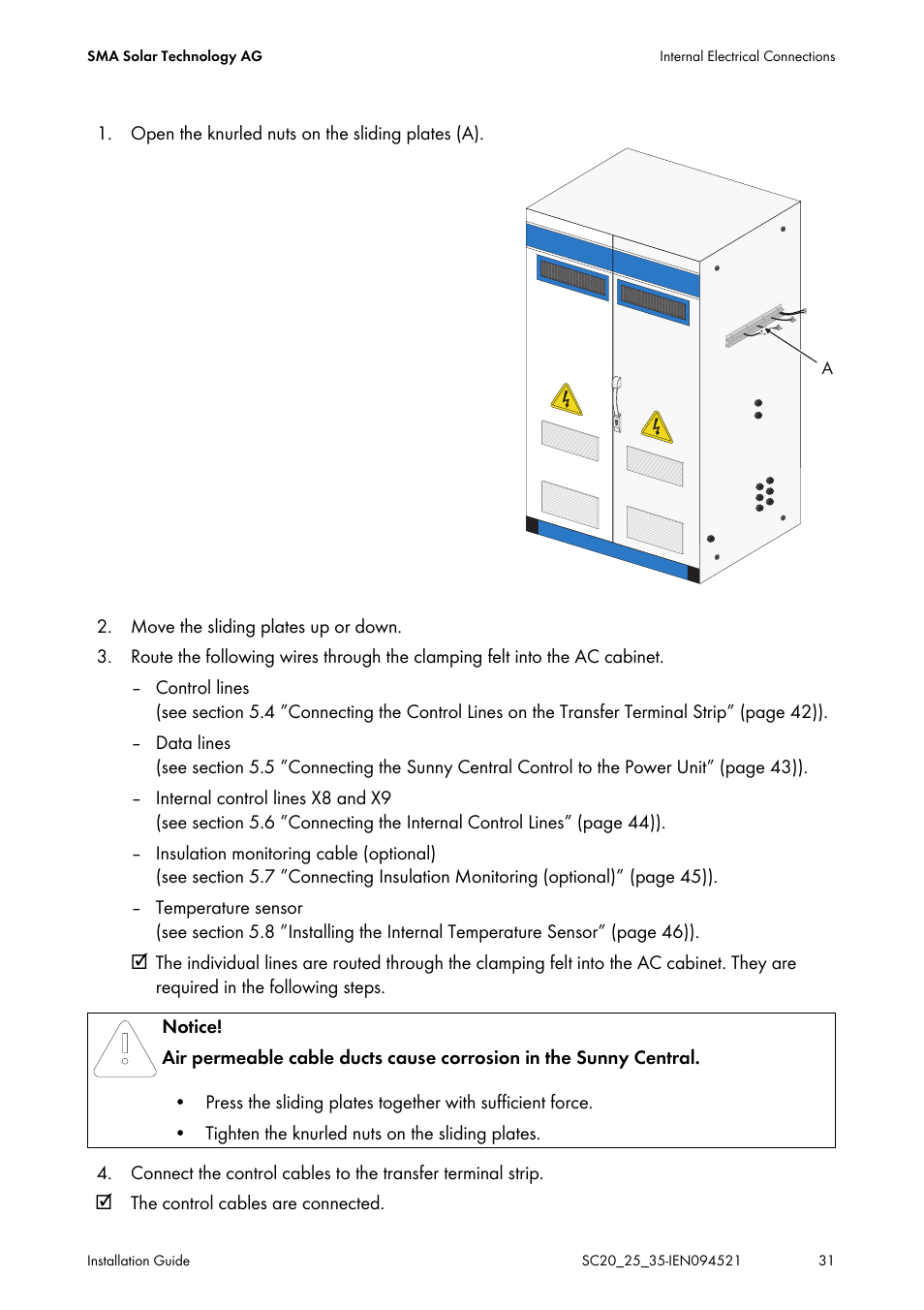 SMA Solar Technology AG

Internal Electrical Connections

1. Open the knurled nuts on the sliding plates (A).

A

2. Move the sliding plates up or down.

3. Route the following wires through the clamping felt into the AC cabinet.

– Control lines
(see section 5.4 "Connecting the Control Lines on the Transfer Terminal Strip" (page 42)).

– Data lines
(see section 5.5 "Connecting the Sunny Central Control to the Power Unit" (page 43)).

– Internal control lines X8 and X9
(see section 5.6 "Connecting the Internal Control Lines" (page 44)).

– Insulation monitoring cable (optional)
(see section 5.7 "Connecting Insulation Monitoring (optional)" (page 45)).

– Temperature sensor
(see section 5.8 "Installing the Internal Temperature Sensor" (page 46)).

☑ The individual lines are routed through the clamping felt into the AC cabinet. They are required in the following steps.

Notice!

Air permeable cable ducts cause corrosion in the Sunny Central.

• Press the sliding plates together with sufficient force.

• Tighten the knurled nuts on the sliding plates.

4. Connect the control cables to the transfer terminal strip.

☑ The control cables are connected.

Installation Guide

SC20_25_35-IEN094521

31